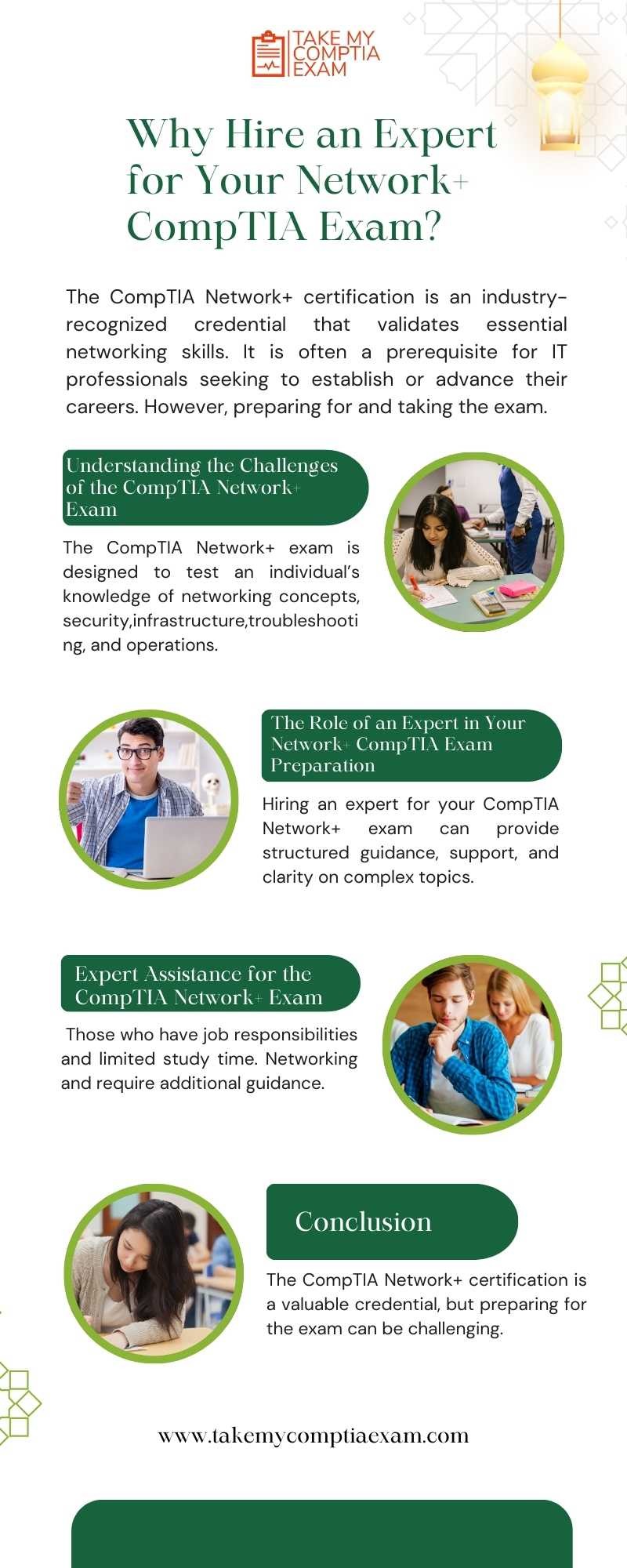 TAKE MY
COMPTIA
EXAM

Why Hire an Expert for Your Network+ CompTIA Exam?

The CompTIA Network+ certification is an industry-recognized credential that validates essential networking skills. It is often a prerequisite for IT professionals seeking to establish or advance their careers. However, preparing for and taking the exam.

Understanding the Challenges of the CompTIA Network+ Exam

The CompTIA Network+ exam is designed to test an individual's knowledge of networking concepts, security,infrastructure,troubleshooting, and operations.

The Role of an Expert in Your Network+ CompTIA Exam Preparation

Hiring an expert for your CompTIA Network+ exam can provide structured guidance, support, and clarity on complex topics.

Expert Assistance for the CompTIA Network+ Exam

Those who have job responsibilities and limited study time. Networking and require additional guidance.

Conclusion

The CompTIA Network+ certification is a valuable credential, but preparing for the exam can be challenging.

www.takemycomptiaexam.com